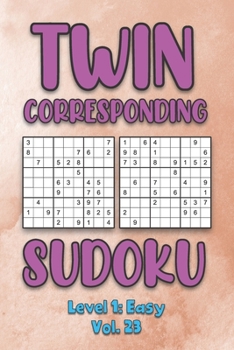 TWIN
CORRESPONDING

| 3 | | | | | | | | 7 |
|---|---|---|---|---|---|---|---|---|
| 8 | | | | | 7 | 6 | | 2 |
| | 7 | | 5 | 2 | 8 | | | |
| | | | | | 5 | | | |
| | | | 6 | 3 | | 4 | 5 | |
| | | | 9 | | | 7 | 6 | |
| | 4 | | | | 3 | 9 | 7 | |
| 1 | | 9 | 7 | | | 8 | 2 | 5 |
| | | | 2 | | 9 | 1 | | 4 |

| 1 | | 6 | 4 | | | | 9 | |
|---|---|---|---|---|---|---|---|---|
| 9 | 8 | | 1 | | | | | 6 |
| 7 | 3 | | 8 | | 9 | 1 | 5 | 2 |
| | | | | | 8 | | | |
| | 6 | | 7 | | | 4 | | 9 |
| 8 | | | 5 | | 6 | | | 1 |
| | | | 2 | | | 5 | 3 | 7 |
| 2 | | | | | | 9 | 6 | |
| | 9 | | | | | | | |

SUDOKU
Level 1: Easy
Vol. 23